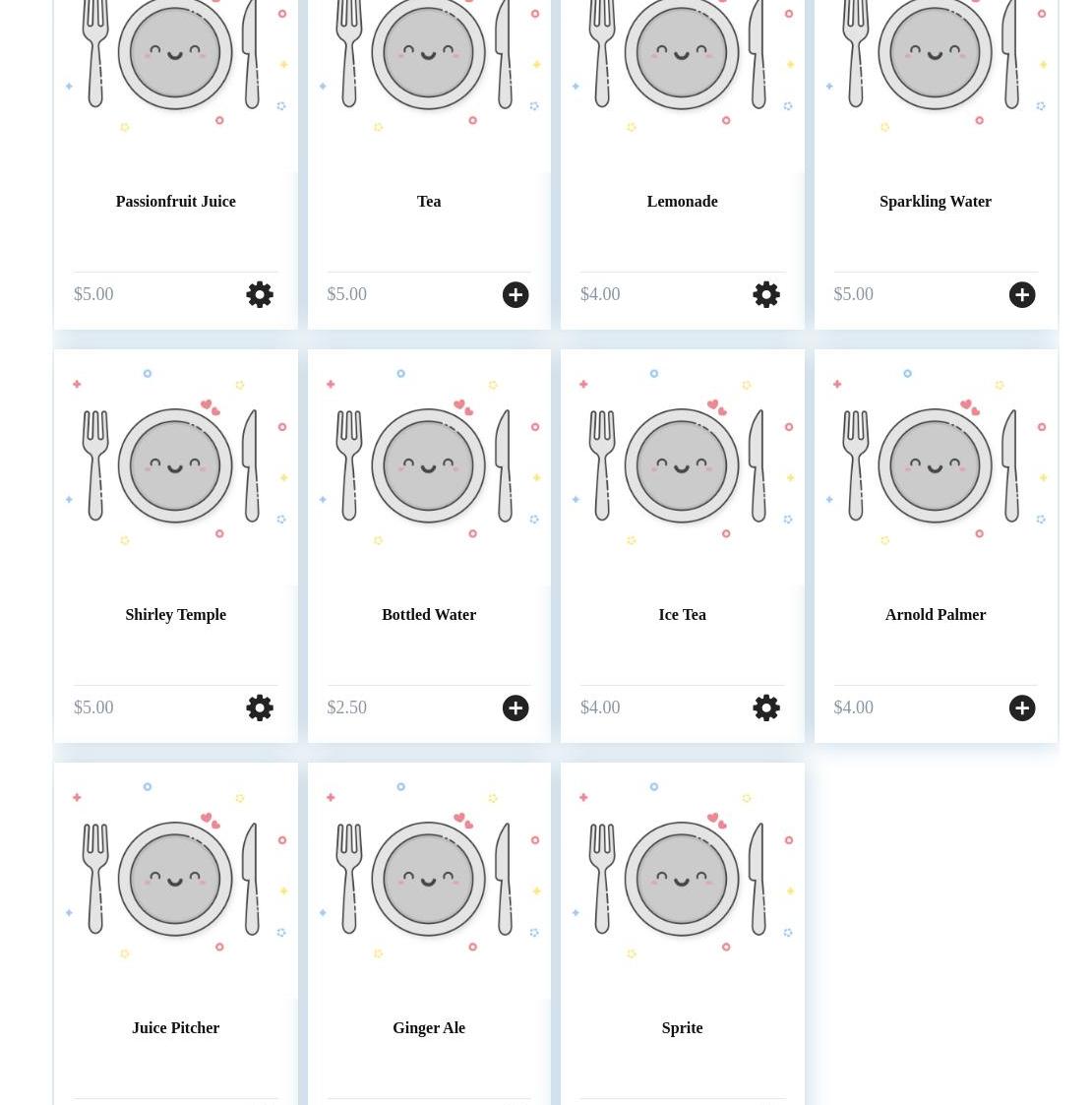 Passionfruit Juice

$5.00

Tea

$5.00

Lemonade

$4.00

Sparkling Water

$5.00

Shirley Temple

$5.00

Bottled Water

$2.50

Ice Tea

$4.00

Arnold Palmer

$4.00

Juice Pitcher

Ginger Ale

Sprite